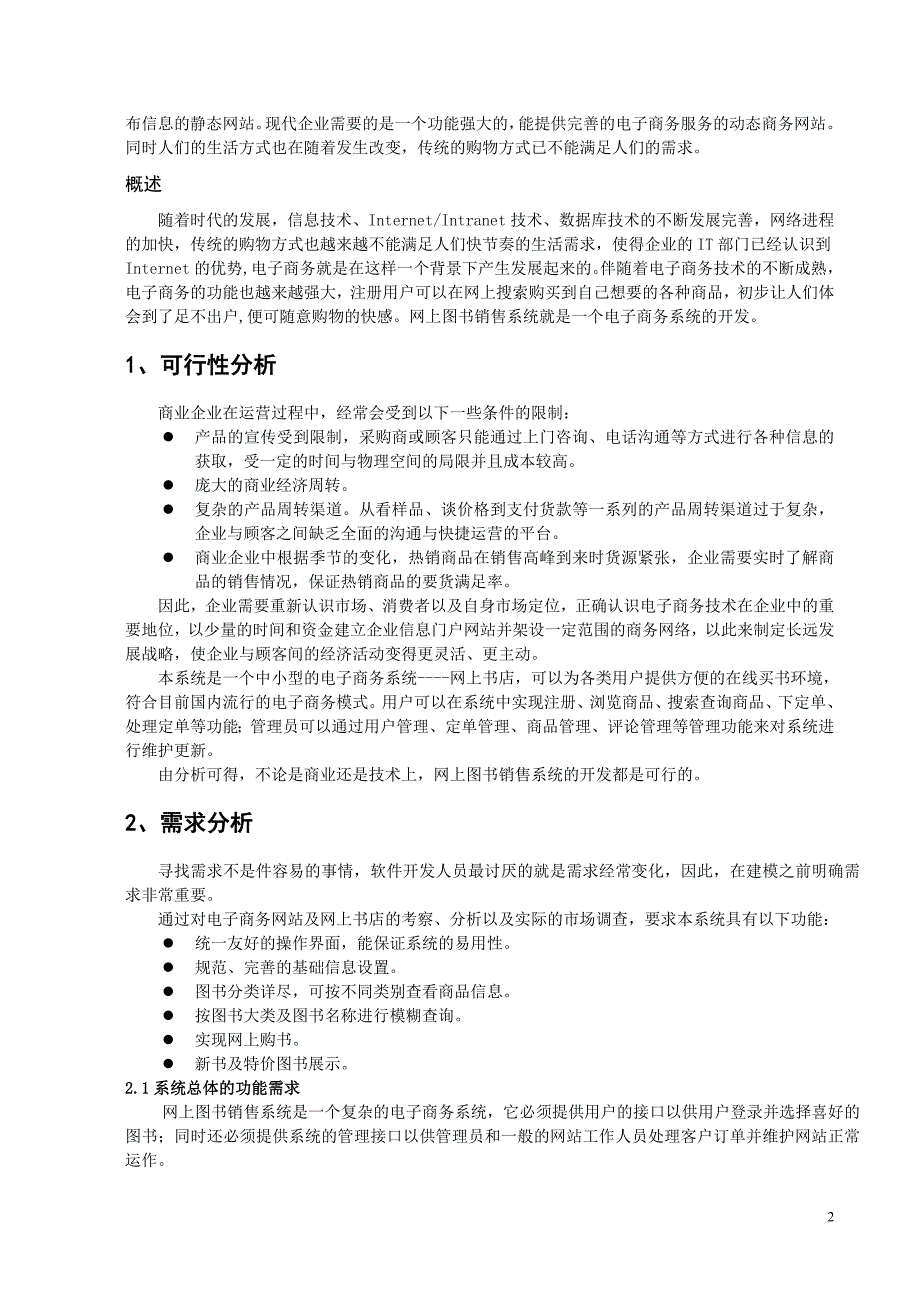 布信息的静态网站。现代企业需要的是一个功能强大的，能提供完善的电子商务服务的动态商务网站。同时人们的生活方式也在随着发生改变，传统的购物方式已不能满足人们的需求。

概述

随着时代的发展，信息技术、Internet/Intranet 技术、数据库技术的不断发展完善，网络进程的加快，传统的购物方式也越来越不能满足人们快节奏的生活需求，使得企业的 IT 部门已经认识到 Internet 的优势，电子商务就是在这样一个背景下产生发展起来的。伴随着电子商务技术的不断成熟，电子商务的功能也越来越强大，注册用户可以在网上搜索购买到自己想要的各种商品，初步让人们体会到了足不出户，便可随意购物的快感。网上图书销售系统就是一个电子商务系统的开发。

1、可行性分析

商业企业在运营过程中，经常会受到以下一些条件的限制：
● 产品的宣传受到限制，采购商或顾客只能通过上门咨询、电话沟通等方式进行各种信息的获取，受一定的时间与物理空间的局限并且成本较高。
● 庞大的商业经济周转。
● 复杂的产品周转渠道。从看样品、谈价格到支付货款等一系列的产品周转渠道过于复杂，企业与顾客之间缺乏全面的沟通与快捷运营的平台。
● 商业企业中根据季节的变化，热销商品在销售高峰到来时货源紧张，企业需要实时了解商品的销售情况，保证热销商品的要货满足率。

因此，企业需要重新认识市场、消费者以及自身市场定位，正确认识电子商务技术在企业中的重要地位，以少量的时间和资金建立企业信息门户网站并架设一定范围的商务网络，以此来制定长远发展战略，使企业与顾客间的经济活动变得更灵活、更主动。

本系统是一个中小型的电子商务系统----网上书店，可以为各类用户提供方便的在线买书环境，符合目前国内流行的电子商务模式。用户可以在系统中实现注册、浏览商品、搜索查询商品、下定单、处理定单等功能；管理员可以通过用户管理、定单管理、商品管理、评论管理等管理功能来对系统进行维护更新。

由分析可得，不论是商业还是技术上，网上图书销售系统的开发都是可行的。

2、需求分析

寻找需求不是件容易的事情，软件开发人员最讨厌的就是需求经常变化，因此，在建模之前明确需求非常重要。

通过对电子商务网站及网上书店的考察、分析以及实际的市场调查，要求本系统具有以下功能：
● 统一友好的操作界面，能保证系统的易用性。
● 规范、完善的基础信息设置。
● 图书分类详尽，可按不同类别查看商品信息。
● 按图书大类及图书名称进行模糊查询。
● 实现网上购书。
● 新书及特价图书展示。

2.1 系统总体的功能需求

网上图书销售系统是一个复杂的电子商务系统，它必须提供用户的接口以供用户登录并选择喜好的图书；同时还必须提供系统的管理接口以供管理员和一般的网站工作人员处理客户订单并维护网站正常运作。

2